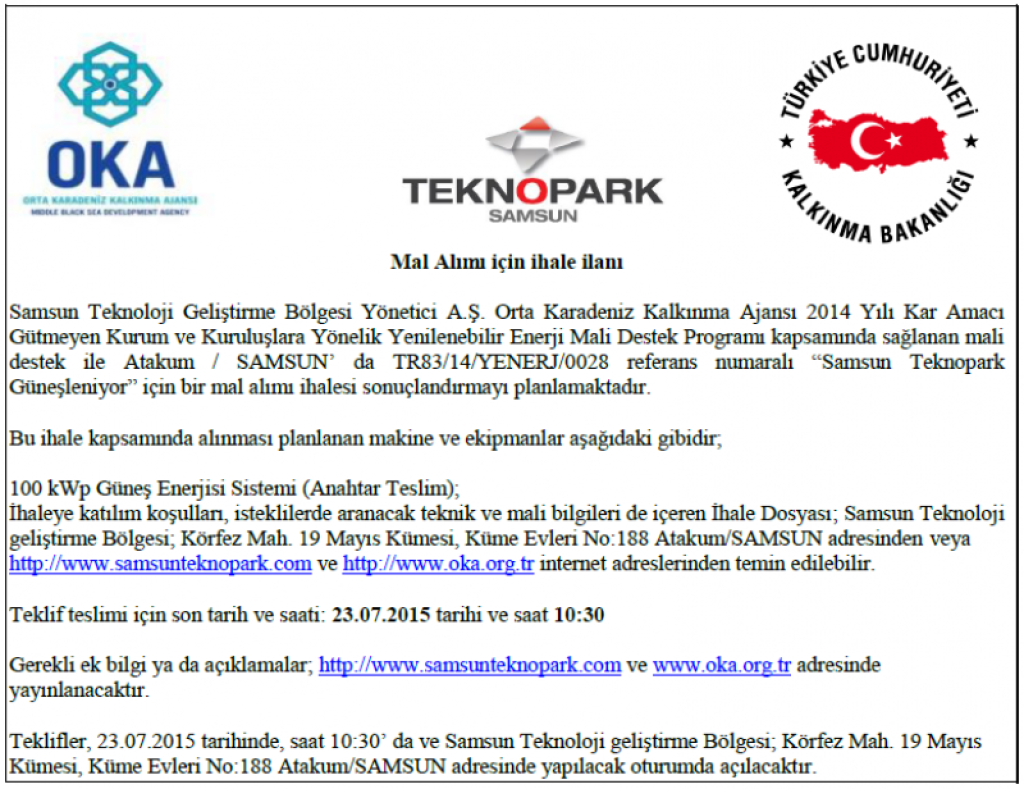 OKA
ORTA KARADENİZ KALKINMA AJANSI
MIDDLE BLACK SEA DEVELOPMENT AGENCY

TEKNOPARK
SAMSUN

TÜRKİYE CUMHURİYETİ
KALKINMA BAKANLIĞI

Mal Alımı için ihale ilanı

Samsun Teknoloji Geliştirme Bölgesi Yönetici A.Ş. Orta Karadeniz Kalkınma Ajansı 2014 Yılı Kar Amacı Gütmeyen Kurum ve Kuruluşlara Yönelik Yenilenebilir Enerji Mali Destek Programı kapsamında sağlanan mali destek ile Atakum / SAMSUN' da TR83/14/YENERJ/0028 referans numaralı "Samsun Teknopark Güneşleniyor" için bir mal alımı ihalesi sonuçlandırmayı planlamaktadır.

Bu ihale kapsamında alınması planlanan makine ve ekipmanlar aşağıdaki gibidir;

100 kWp Güneş Enerjisi Sistemi (Anahtar Teslim);
İhaleye katılım koşulları, isteklilerde aranacak teknik ve mali bilgileri de içeren İhale Dosyası; Samsun Teknoloji geliştirme Bölgesi; Körfez Mah. 19 Mayıs Kümesi, Küme Evleri No:188 Atakum/SAMSUN adresinden veya http://www.samsunteknopark.com ve http://www.oka.org.tr internet adreslerinden temin edilebilir.

Teklif teslimi için son tarih ve saati: 23.07.2015 tarihi ve saat 10:30

Gerekli ek bilgi ya da açıklamalar; http://www.samsunteknopark.com ve www.oka.org.tr adresinde yayınlanacaktır.

Teklifler, 23.07.2015 tarihinde, saat 10:30' da ve Samsun Teknoloji geliştirme Bölgesi; Körfez Mah. 19 Mayıs Kümesi, Küme Evleri No:188 Atakum/SAMSUN adresinde yapılacak oturumda açılacaktır.